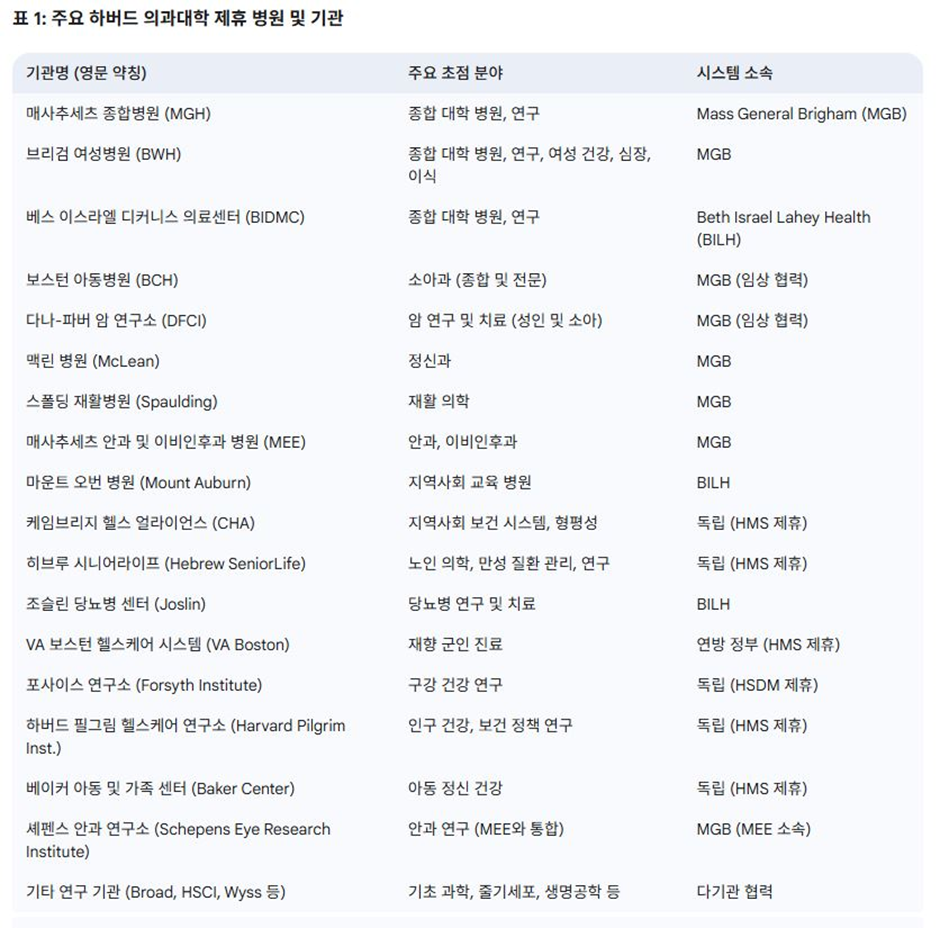 표 1: 주요 하버드 의과대학 제휴 병원 및 기관

| 기관명 (영문 약칭) | 주요 초점 분야 | 시스템 소속 |
|---|---|---|
| 매사추세츠 종합병원 (MGH) | 종합 대학 병원, 연구 | Mass General Brigham (MGB) |
| 브리검 여성병원 (BWH) | 종합 대학 병원, 연구, 여성 건강, 심장, 이식 | MGB |
| 베스 이스라엘 디커니스 의료센터 (BIDMC) | 종합 대학 병원, 연구 | Beth Israel Lahey Health (BILH) |
| 보스턴 아동병원 (BCH) | 소아과 (종합 및 전문) | MGB (임상 협력) |
| 다나-파버 암 연구소 (DFCI) | 암 연구 및 치료 (성인 및 소아) | MGB (임상 협력) |
| 맥린 병원 (McLean) | 정신과 | MGB |
| 스폴딩 재활병원 (Spaulding) | 재활 의학 | MGB |
| 매사추세츠 안과 및 이비인후과 병원 (MEE) | 안과, 이비인후과 | MGB |
| 마운트 오번 병원 (Mount Auburn) | 지역사회 교육 병원 | BILH |
| 케임브리지 헬스 얼라이언스 (CHA) | 지역사회 보건 시스템, 형평성 | 독립 (HMS 제휴) |
| 히브루 시니어라이프 (Hebrew SeniorLife) | 노인 의학, 만성 질환 관리, 연구 | 독립 (HMS 제휴) |
| 조슬린 당뇨병 센터 (Joslin) | 당뇨병 연구 및 치료 | BILH |
| VA 보스턴 헬스케어 시스템 (VA Boston) | 재향 군인 진료 | 연방 정부 (HMS 제휴) |
| 포사이스 연구소 (Forsyth Institute) | 구강 건강 연구 | 독립 (HSDM 제휴) |
| 하버드 필그림 헬스케어 연구소 (Harvard Pilgrim Inst.) | 인구 건강, 보건 정책 연구 | 독립 (HMS 제휴) |
| 베이커 아동 및 가족 센터 (Baker Center) | 아동 정신 건강 | 독립 (HMS 제휴) |
| 셰펜스 안과 연구소 (Schepens Eye Research Institute) | 안과 연구 (MEE와 통합) | MGB (MEE 소속) |
| 기타 연구 기관 (Broad, HSCI, Wyss 등) | 기초 과학, 줄기세포, 생명공학 등 | 다기관 협력 |